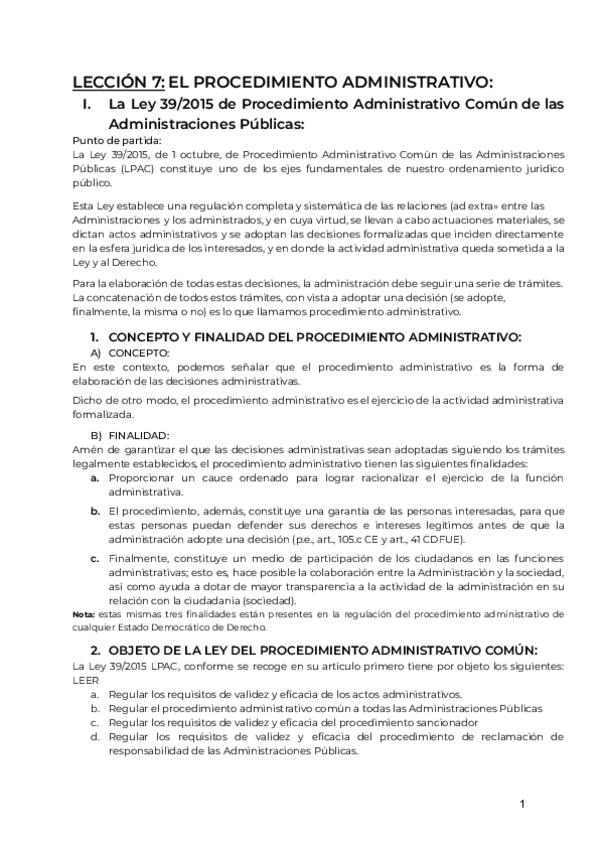 LECCIÓN 7: EL PROCEDIMIENTO ADMINISTRATIVO:

I. La Ley 39/2015 de Procedimiento Administrativo Común de las Administraciones Públicas:

Punto de partida:
La Ley 39/2015, de 1 octubre, de Procedimiento Administrativo Común de las Administraciones Públicas (LPAC) constituye uno de los ejes fundamentales de nuestro ordenamiento jurídico público.

Esta Ley establece una regulación completa y sistemática de las relaciones (ad extra» entre las Administraciones y los administrados, y en cuya virtud, se llevan a cabo actuaciones materiales, se dictan actos administrativos y se adoptan las decisiones formalizadas que inciden directamente en la esfera jurídica de los interesados, y en donde la actividad administrativa queda sometida a la Ley y al Derecho.

Para la elaboración de todas estas decisiones, la administración debe seguir una serie de trámites. La concatenación de todos estos trámites, con vista a adoptar una decisión (se adopte, finalmente, la misma o no) es lo que llamamos procedimiento administrativo.

1. CONCEPTO Y FINALIDAD DEL PROCEDIMIENTO ADMINISTRATIVO:

A) CONCEPTO:
En este contexto, podemos señalar que el procedimiento administrativo es la forma de elaboración de las decisiones administrativas.

Dicho de otro modo, el procedimiento administrativo es el ejercicio de la actividad administrativa formalizada.

B) FINALIDAD:
Amén de garantizar el que las decisiones administrativas sean adoptadas siguiendo los trámites legalmente establecidos, el procedimiento administrativo tienen las siguientes finalidades:

a. Proporcionar un cauce ordenado para lograr racionalizar el ejercicio de la función administrativa.

b. El procedimiento, además, constituye una garantía de las personas interesadas, para que estas personas puedan defender sus derechos e intereses legítimos antes de que la administración adopte una decisión (p.e., art., 105.c CE y art., 41 CDFUE).

c. Finalmente, constituye un medio de participación de los ciudadanos en las funciones administrativas; esto es, hace posible la colaboración entre la Administración y la sociedad, así como ayuda a dotar de mayor transparencia a la actividad de la administración en su relación con la ciudadanía (sociedad).

Nota: estas mismas tres finalidades están presentes en la regulación del procedimiento administrativo de cualquier Estado Democrático de Derecho.

2. OBJETO DE LA LEY DEL PROCEDIMIENTO ADMINISTRATIVO COMÚN:

La Ley 39/2015 LPAC, conforme se recoge en su artículo primero tiene por objeto los siguientes: LEER

a. Regular los requisitos de validez y eficacia de los actos administrativos.
b. Regular el procedimiento administrativo común a todas las Administraciones Públicas
c. Regular los requisitos de validez y eficacia del procedimiento sancionador
d. Regular los requisitos de validez y eficacia del procedimiento de reclamación de responsabilidad de las Administraciones Públicas.

1